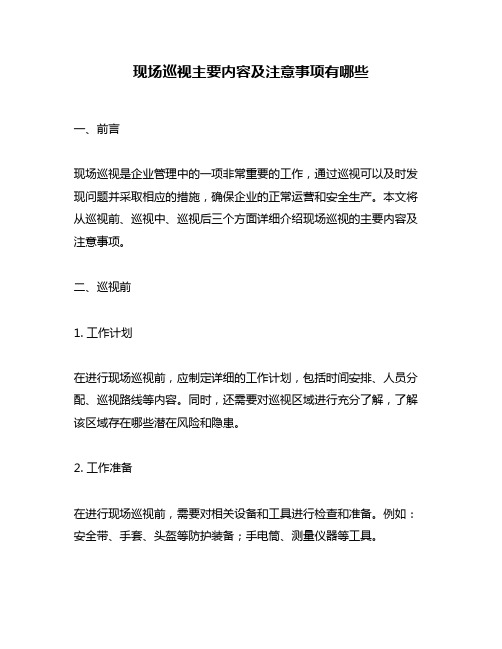 现场巡视主要内容及注意事项有哪些

一、前言

现场巡视是企业管理中的一项非常重要的工作，通过巡视可以及时发现问题并采取相应的措施，确保企业的正常运营和安全生产。本文将从巡视前、巡视中、巡视后三个方面详细介绍现场巡视的主要内容及注意事项。

二、巡视前

1. 工作计划

在进行现场巡视前，应制定详细的工作计划，包括时间安排、人员分配、巡视路线等内容。同时，还需要对巡视区域进行充分了解，了解该区域存在哪些潜在风险和隐患。

2. 工作准备

在进行现场巡视前，需要对相关设备和工具进行检查和准备。例如：安全带、手套、头盔等防护装备；手电筒、测量仪器等工具。